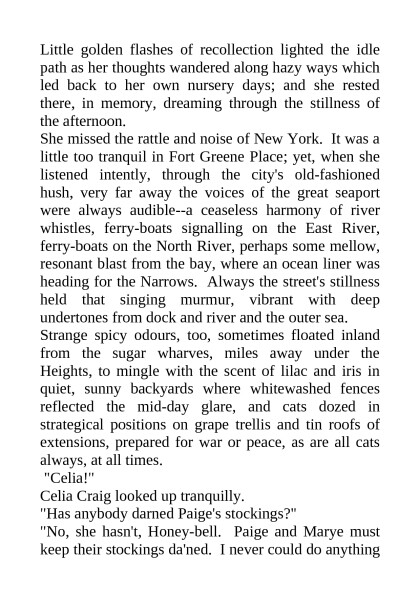 Little golden flashes of recollection lighted the idle path as her thoughts wandered along hazy ways which led back to her own nursery days; and she rested there, in memory, dreaming through the stillness of the afternoon.

She missed the rattle and noise of New York. It was a little too tranquil in Fort Greene Place; yet, when she listened intently, through the city's old-fashioned hush, very far away the voices of the great seaport were always audible--a ceaseless harmony of river whistles, ferry-boats signalling on the East River, ferry-boats on the North River, perhaps some mellow, resonant blast from the bay, where an ocean liner was heading for the Narrows. Always the street's stillness held that singing murmur, vibrant with deep undertones from dock and river and the outer sea.

Strange spicy odours, too, sometimes floated inland from the sugar wharves, miles away under the Heights, to mingle with the scent of lilac and iris in quiet, sunny backyards where whitewashed fences reflected the mid-day glare, and cats dozed in strategical positions on grape trellis and tin roofs of extensions, prepared for war or peace, as are all cats always, at all times.

"Celia!"

Celia Craig looked up tranquilly.

"Has anybody darned Paige's stockings?"

"No, she hasn't, Honey-bell. Paige and Marye must keep their stockings da'ned. I never could do anything